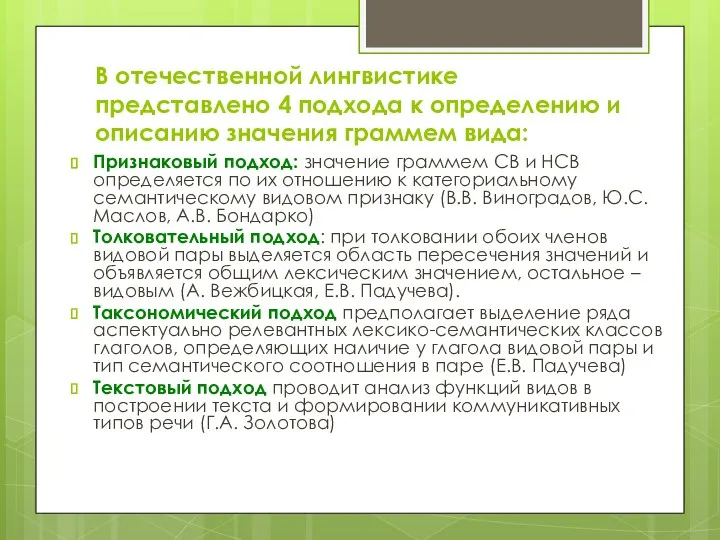 В отечественной лингвистике представлено 4 подхода к определению и описанию значения граммем вида:

Признаковый подход: значение граммем СВ и НСВ определяется по их отношению к категориальному семантическому видовом признаку (В.В. Виноградов, Ю.С. Маслов, А.В. Бондарко)

Толковательный подход: при толковании обоих членов видовой пары выделяется область пересечения значений и объявляется общим лексическим значением, остальное – видовым (А. Вежбицкая, Е.В. Падучева).

Таксономический подход предполагает выделение ряда аспектуально релевантных лексико-семантических классов глаголов, определяющих наличие у глагола видовой пары и тип семантического соотношения в паре (Е.В. Падучева)

Текстовый подход проводит анализ функций видов в построении текста и формировании коммуникативных типов речи (Г.А. Золотова)